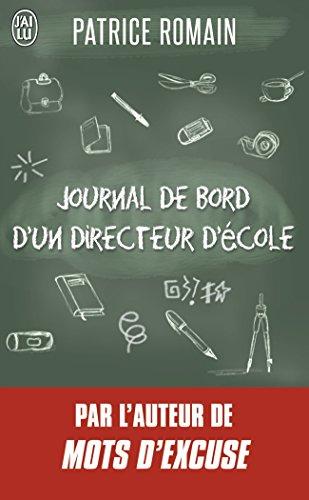 J'AI LU

PATRICE ROMAIN

JOURNAL DE BORD D'UN DIRECTEUR D'ÉCOLE

PAR L'AUTEUR DE
MOTS D'EXCUSE